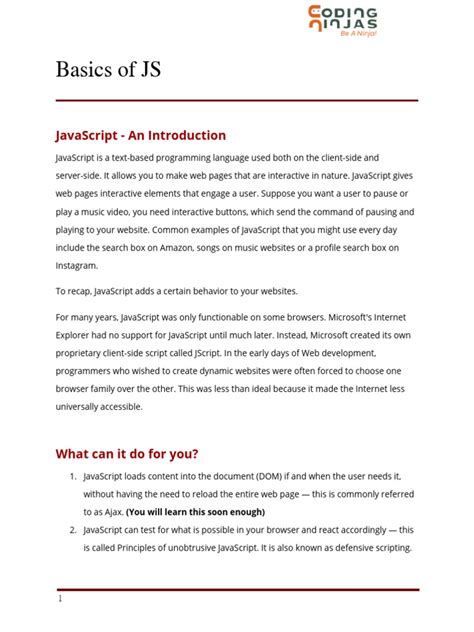 CODING NINJAS
Be A Ninja!

Basics of JS

JavaScript - An Introduction

JavaScript is a text-based programming language used both on the client-side and server-side. It allows you to make web pages that are interactive in nature. JavaScript gives web pages interactive elements that engage a user. Suppose you want a user to pause or play a music video, you need interactive buttons, which send the command of pausing and playing to your website. Common examples of JavaScript that you might use every day include the search box on Amazon, songs on music websites or a profile search box on Instagram.

To recap, JavaScript adds a certain behavior to your websites.

For many years, JavaScript was only functionable on some browsers. Microsoft's Internet Explorer had no support for JavaScript until much later. Instead, Microsoft created its own proprietary client-side script called JScript. In the early days of Web development, programmers who wished to create dynamic websites were often forced to choose one browser family over the other. This was less than ideal because it made the Internet less universally accessible.

What can it do for you?

1. JavaScript loads content into the document (DOM) if and when the user needs it, without having the need to reload the entire web page — this is commonly referred to as Ajax. (You will learn this soon enough)
2. JavaScript can test for what is possible in your browser and react accordingly — this is called Principles of unobtrusive JavaScript. It is also known as defensive scripting.

1